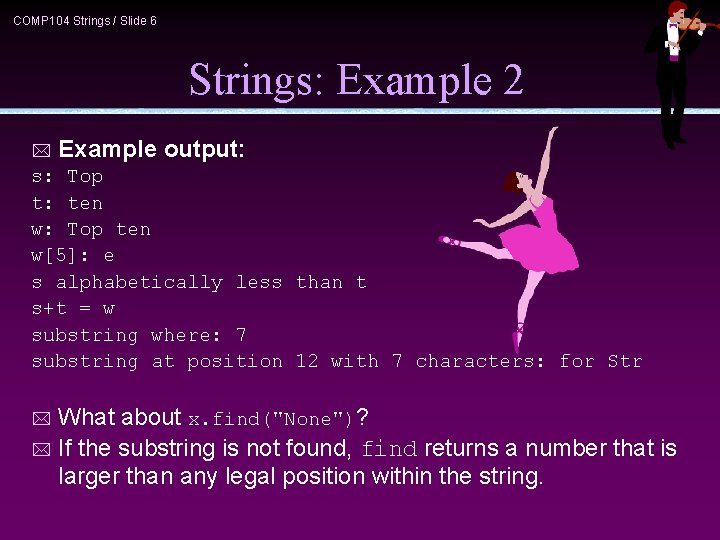 COMP104 Strings / Slide 6

Strings: Example 2

Example output:
s: Top
t: ten
w: Top ten
w[5]: e
s alphabetically less than t
s+t = w
substring where: 7
substring at position 12 with 7 characters: for Str

What about x.find("None")?

If the substring is not found, find returns a number that is larger than any legal position within the string.